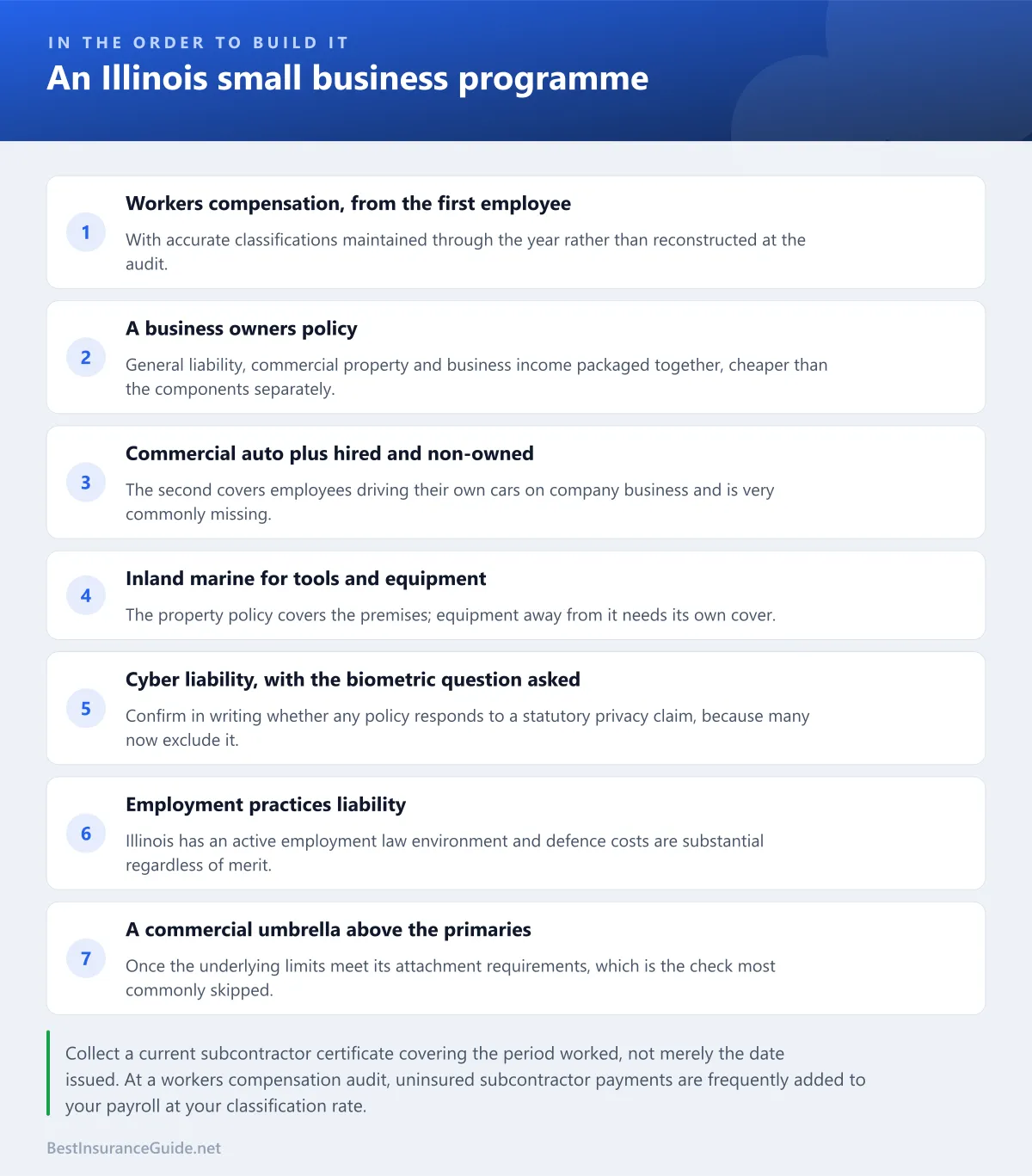 IN THE ORDER TO BUILD IT

An Illinois small business programme

1

Workers compensation, from the first employee

With accurate classifications maintained through the year rather than reconstructed at the audit.

2

A business owners policy

General liability, commercial property and business income packaged together, cheaper than the components separately.

3

Commercial auto plus hired and non-owned

The second covers employees driving their own cars on company business and is very commonly missing.

4

Inland marine for tools and equipment

The property policy covers the premises; equipment away from it needs its own cover.

5

Cyber liability, with the biometric question asked

Confirm in writing whether any policy responds to a statutory privacy claim, because many now exclude it.

6

Employment practices liability

Illinois has an active employment law environment and defence costs are substantial regardless of merit.

7

A commercial umbrella above the primaries

Once the underlying limits meet its attachment requirements, which is the check most commonly skipped.

Collect a current subcontractor certificate covering the period worked, not merely the date issued. At a workers compensation audit, uninsured subcontractor payments are frequently added to your payroll at your classification rate.

BestInsuranceGuide.net